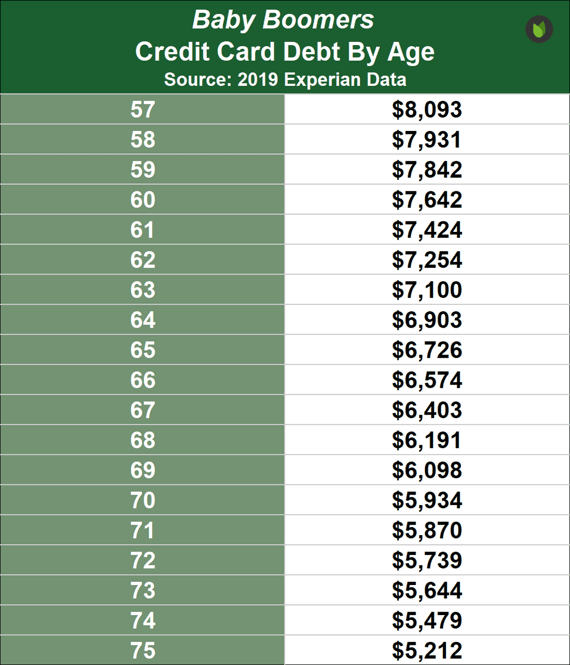 Baby Boomers
Credit Card Debt By Age
Source: 2019 Experian Data

| 57 | \$8,093 |
|---|---|
| 58 | \$7,931 |
| 59 | \$7,842 |
| 60 | \$7,642 |
| 61 | \$7,424 |
| 62 | \$7,254 |
| 63 | \$7,100 |
| 64 | \$6,903 |
| 65 | \$6,726 |
| 66 | \$6,574 |
| 67 | \$6,403 |
| 68 | \$6,191 |
| 69 | \$6,098 |
| 70 | \$5,934 |
| 71 | \$5,870 |
| 72 | \$5,739 |
| 73 | \$5,644 |
| 74 | \$5,479 |
| 75 | \$5,212 |